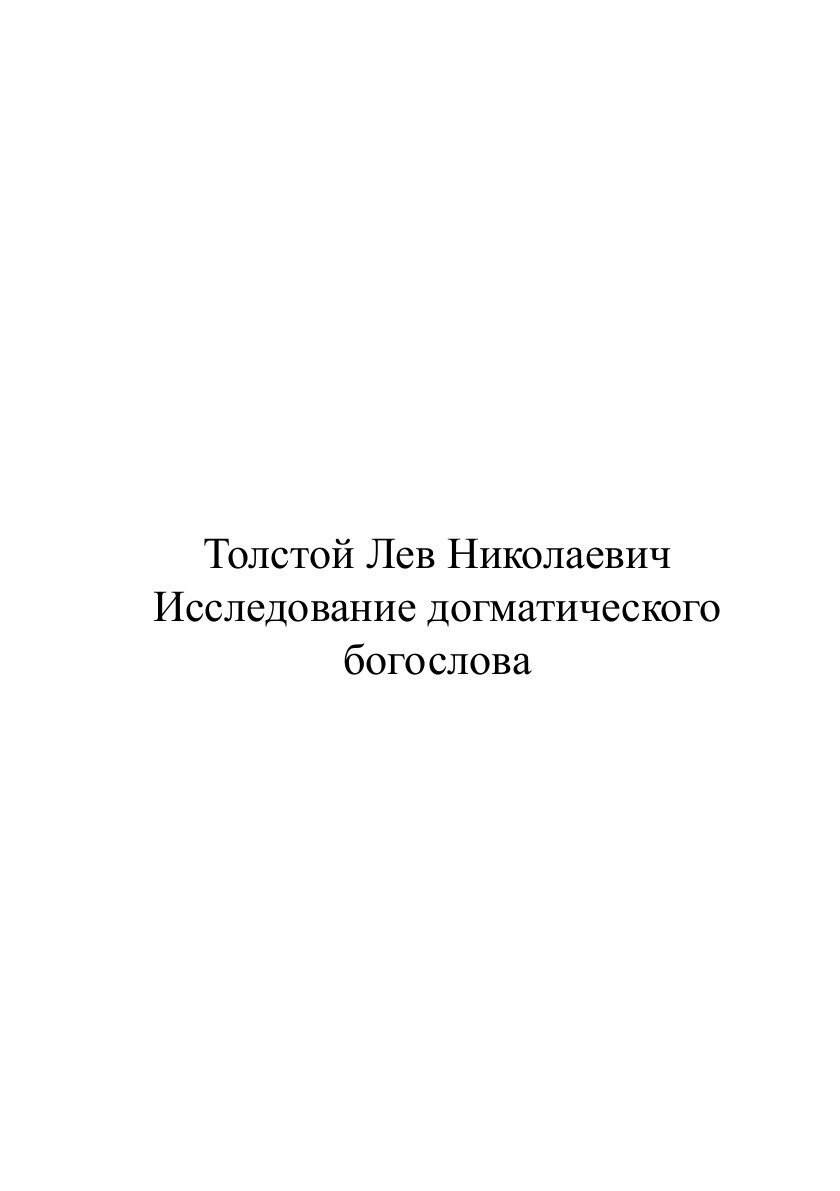 Толстой Лев Николаевич
Исследование догматического богослова